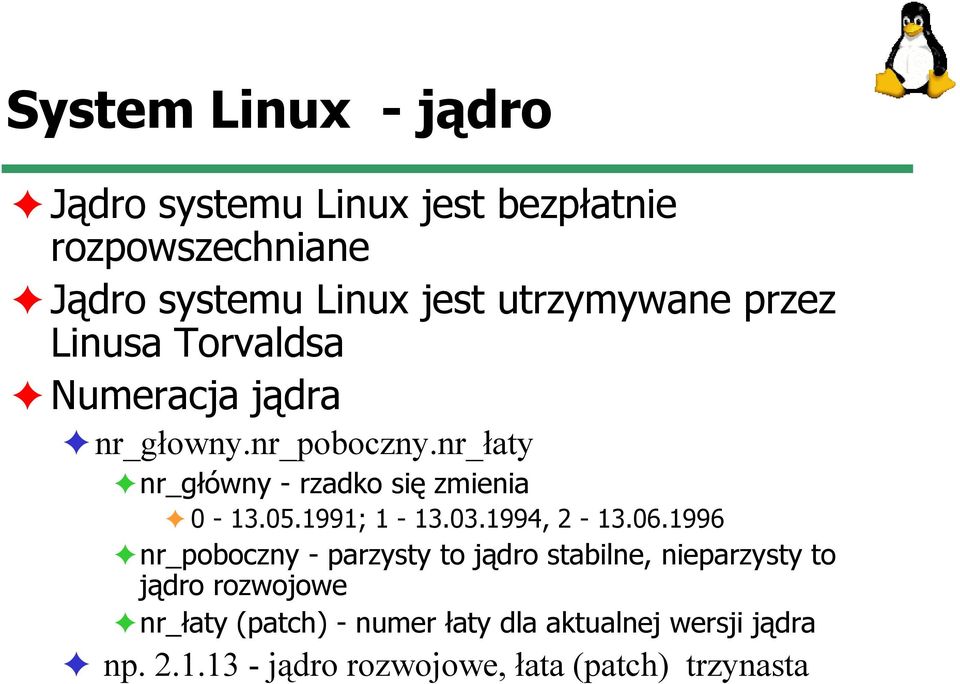 System Linux - jądro

Jądro systemu Linux jest bezpłatnie rozpowszechniane

Jądro systemu Linux jest utrzymywane przez Linusa Torvaldsa

Numeracja jądra

nr_głowny.nr_poboczny.nr_łaty

nr_główny - rzadko się zmienia

0 - 13.05.1991; 1 - 13.03.1994, 2 - 13.06.1996

nr_poboczny - parzysty to jądro stabilne, nieparzysty to jądro rozwojowe

nr_łaty (patch) - numer łaty dla aktualnej wersji jądra

np. 2.1.13 - jądro rozwojowe, łata (patch) trzynasta